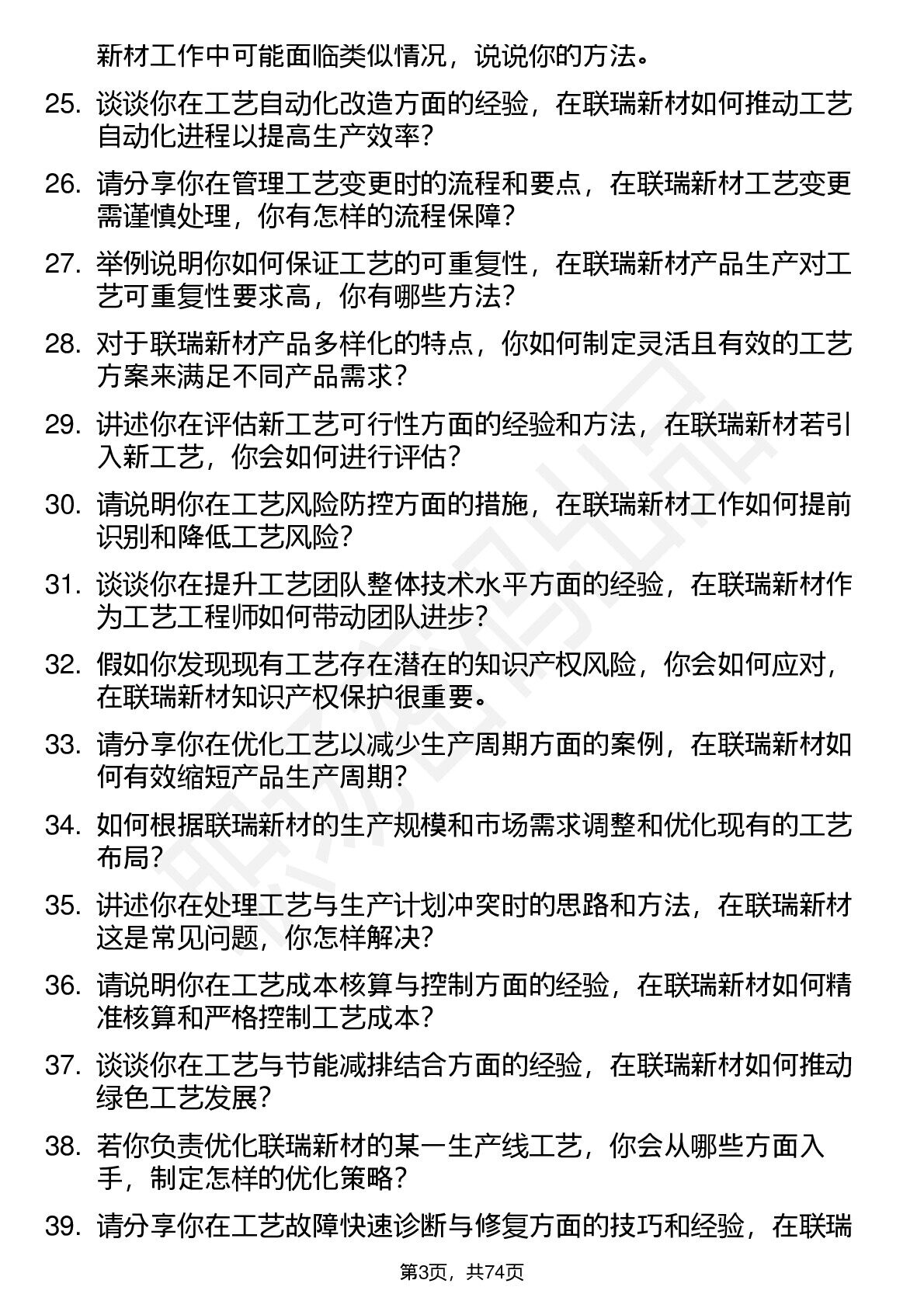 新材工作中可能面临类似情况，说说你的方法。

25. 谈谈你在工艺自动化改造方面的经验，在联瑞新材如何推动工艺自动化进程以提高生产效率？

26. 请分享你在管理工艺变更时的流程和要点，在联瑞新材工艺变更需谨慎处理，你有怎样的流程保障？

27. 举例说明你如何保证工艺的可重复性，在联瑞新材产品生产对工艺可重复性要求高，你有哪些方法？

28. 对于联瑞新材产品多样化的特点，你如何制定灵活且有效的工艺方案来满足不同产品需求？

29. 讲述你在评估新工艺可行性方面的经验和方法，在联瑞新材若引入新工艺，你会如何进行评估？

30. 请说明你在工艺风险防控方面的措施，在联瑞新材工作如何提前识别和降低工艺风险？

31. 谈谈你在提升工艺团队整体技术水平方面的经验，在联瑞新材作为工艺工程师如何带动团队进步？

32. 假如你发现现有工艺存在潜在的知识产权风险，你会如何应对，在联瑞新材知识产权保护很重要。

33. 请分享你在优化工艺以减少生产周期方面的案例，在联瑞新材如何有效缩短产品生产周期？

34. 如何根据联瑞新材的生产规模和市场需求调整和优化现有的工艺布局？

35. 讲述你在处理工艺与生产计划冲突时的思路和方法，在联瑞新材这是常见问题，你怎样解决？

36. 请说明你在工艺成本核算与控制方面的经验，在联瑞新材如何精准核算和严格控制工艺成本？

37. 谈谈你在工艺与节能减排结合方面的经验，在联瑞新材如何推动绿色工艺发展？

38. 若你负责优化联瑞新材的某一生产线工艺，你会从哪些方面入手，制定怎样的优化策略？

39. 请分享你在工艺故障快速诊断与修复方面的技巧和经验，在联瑞

第3页，共74页